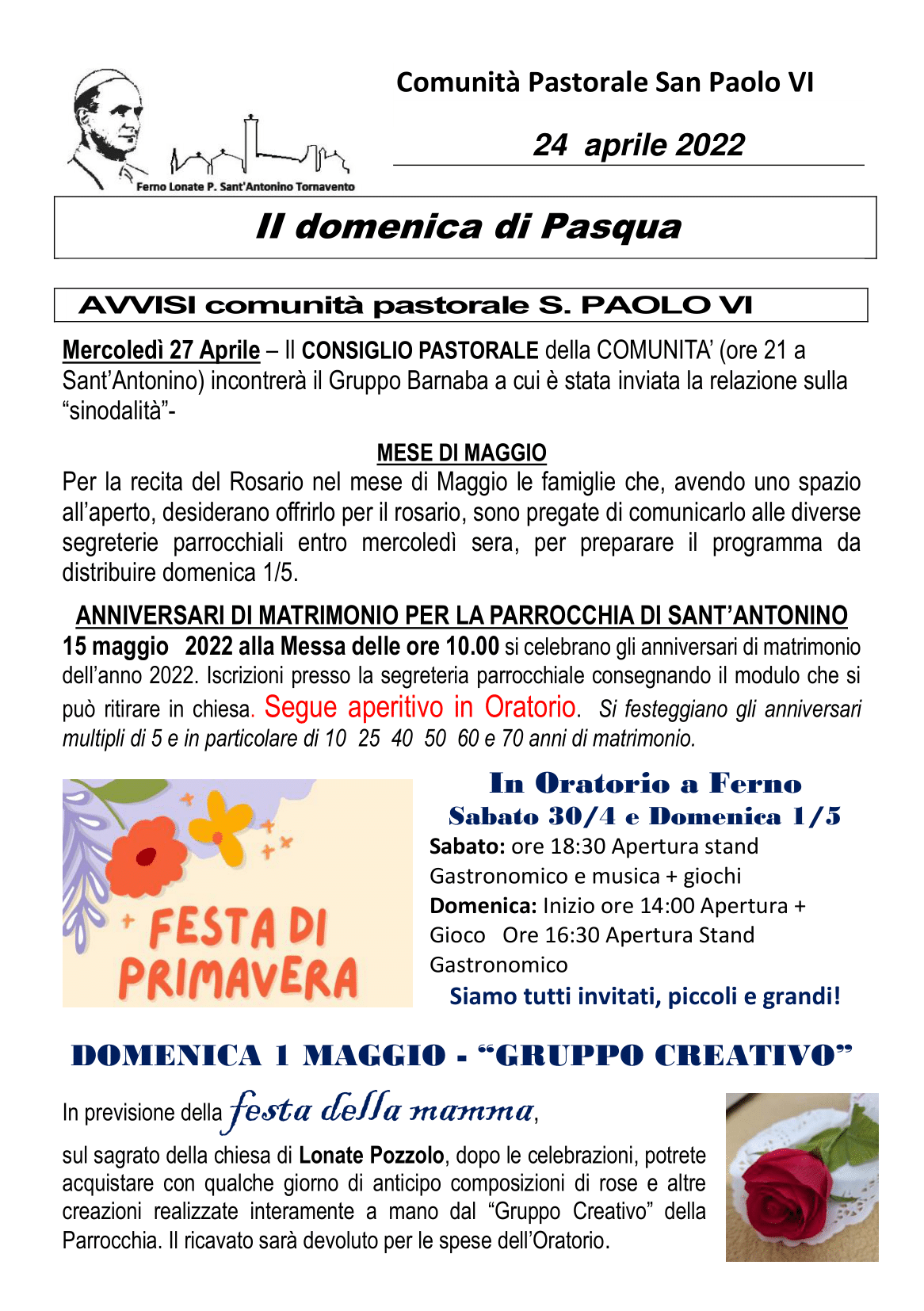 Ferno Lonate P. Sant'Antonino Tornavento

Comunità Pastorale San Paolo VI

24 aprile 2022

II domenica di Pasqua

AVVISI comunità pastorale S. PAOLO VI

Mercoledì 27 Aprile – Il CONSIGLIO PASTORALE della COMUNITA' (ore 21 a Sant'Antonino) incontrerà il Gruppo Barnaba a cui è stata inviata la relazione sulla "sinodalità"-

MESE DI MAGGIO

Per la recita del Rosario nel mese di Maggio le famiglie che, avendo uno spazio all'aperto, desiderano offrirlo per il rosario, sono pregate di comunicarlo alle diverse segreterie parrocchiali entro mercoledì sera, per preparare il programma da distribuire domenica 1/5.

ANNIVERSARI DI MATRIMONIO PER LA PARROCCHIA DI SANT'ANTONINO

15 maggio 2022 alla Messa delle ore 10.00 si celebrano gli anniversari di matrimonio dell'anno 2022. Iscrizioni presso la segreteria parrocchiale consegnando il modulo che si può ritirare in chiesa. Segue aperitivo in Oratorio. Si festeggiano gli anniversari multipli di 5 e in particolare di 10 25 40 50 60 e 70 anni di matrimonio.

FESTA DI PRIMAVERA

In Oratorio a Ferno
Sabato 30/4 e Domenica 1/5

Sabato: ore 18:30 Apertura stand Gastronomico e musica + giochi
Domenica: Inizio ore 14:00 Apertura + Gioco Ore 16:30 Apertura Stand Gastronomico

Siamo tutti invitati, piccoli e grandi!

DOMENICA 1 MAGGIO - "GRUPPO CREATIVO"

In previsione della festa della mamma,

sul sagrato della chiesa di Lonate Pozzolo, dopo le celebrazioni, potrete acquistare con qualche giorno di anticipo composizioni di rose e altre creazioni realizzate interamente a mano dal "Gruppo Creativo" della Parrocchia. Il ricavato sarà devoluto per le spese dell'Oratorio.